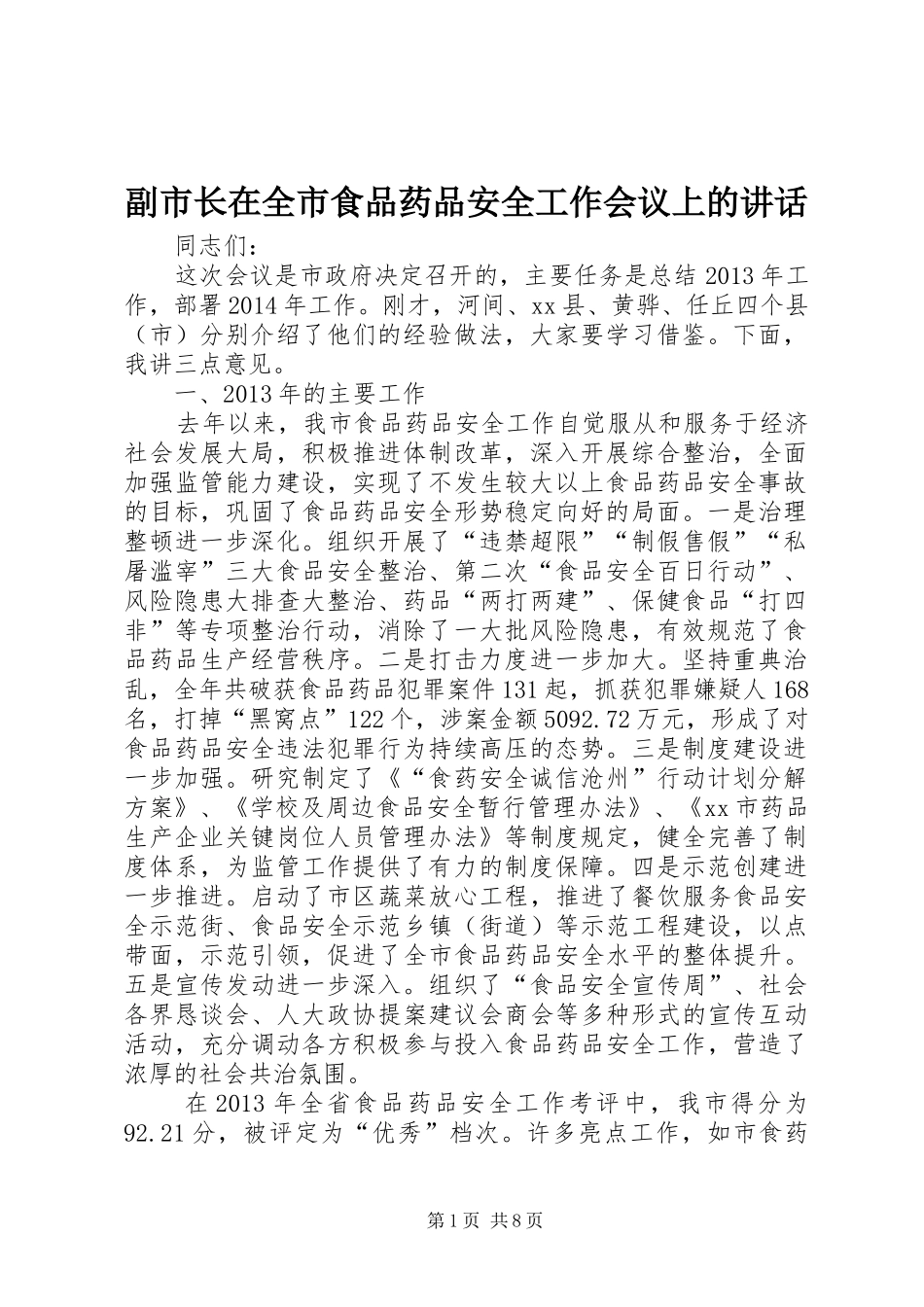 副市长在全市食品药品安全工作会议上的讲话

同志们：

这次会议是市政府决定召开的，主要任务是总结2013年工作，部署2014年工作。刚才，河间、xx县、黄骅、任丘四个县（市）分别介绍了他们的经验做法，大家要学习借鉴。下面，我讲三点意见。

一、2013年的主要工作

去年以来，我市食品药品安全工作自觉服从和服务于经济社会发展大局，积极推进体制改革，深入开展综合整治，全面加强监管能力建设，实现了不发生较大以上食品药品安全事故的目标，巩固了食品药品安全形势稳定向好的局面。一是治理整顿进一步深化。组织开展了“违禁超限”“制假售假”“私屠滥宰”三大食品安全整治、第二次“食品安全百日行动”、风险隐患大排查大整治、药品“两打两建”、保健食品“打四非”等专项整治行动，消除了一大批风险隐患，有效规范了食品药品生产经营秩序。二是打击力度进一步加大。坚持重典治乱，全年共破获食品药品犯罪案件131起，抓获犯罪嫌疑人168名，打掉“黑窝点”122个，涉案金额5092.72万元，形成了对食品药品安全违法犯罪行为持续高压的态势。三是制度建设进一步加强。研究制定了《“食药安全诚信沧州”行动计划分解方案》、《学校及周边食品安全暂行管理办法》、《xx市药品生产企业关键岗位人员管理办法》等制度规定，健全完善了制度体系，为监管工作提供了有力的制度保障。四是示范创建进一步推进。启动了市区蔬菜放心工程，推进了餐饮服务食品安全示范街、食品安全示范乡镇（街道）等示范工程建设，以点带面，示范引领，促进了全市食品药品安全水平的整体提升。五是宣传发动进一步深入。组织了“食品安全宣传周”、社会各界恳谈会、人大政协提案建议会商会等多种形式的宣传互动活动，充分调动各方积极参与投入食品药品安全工作，营造了浓厚的社会共治氛围。

在2013年全省食品药品安全工作考评中，我市得分为92.21分，被评定为“优秀”档次。许多亮点工作，如市食药

第1页 共8页